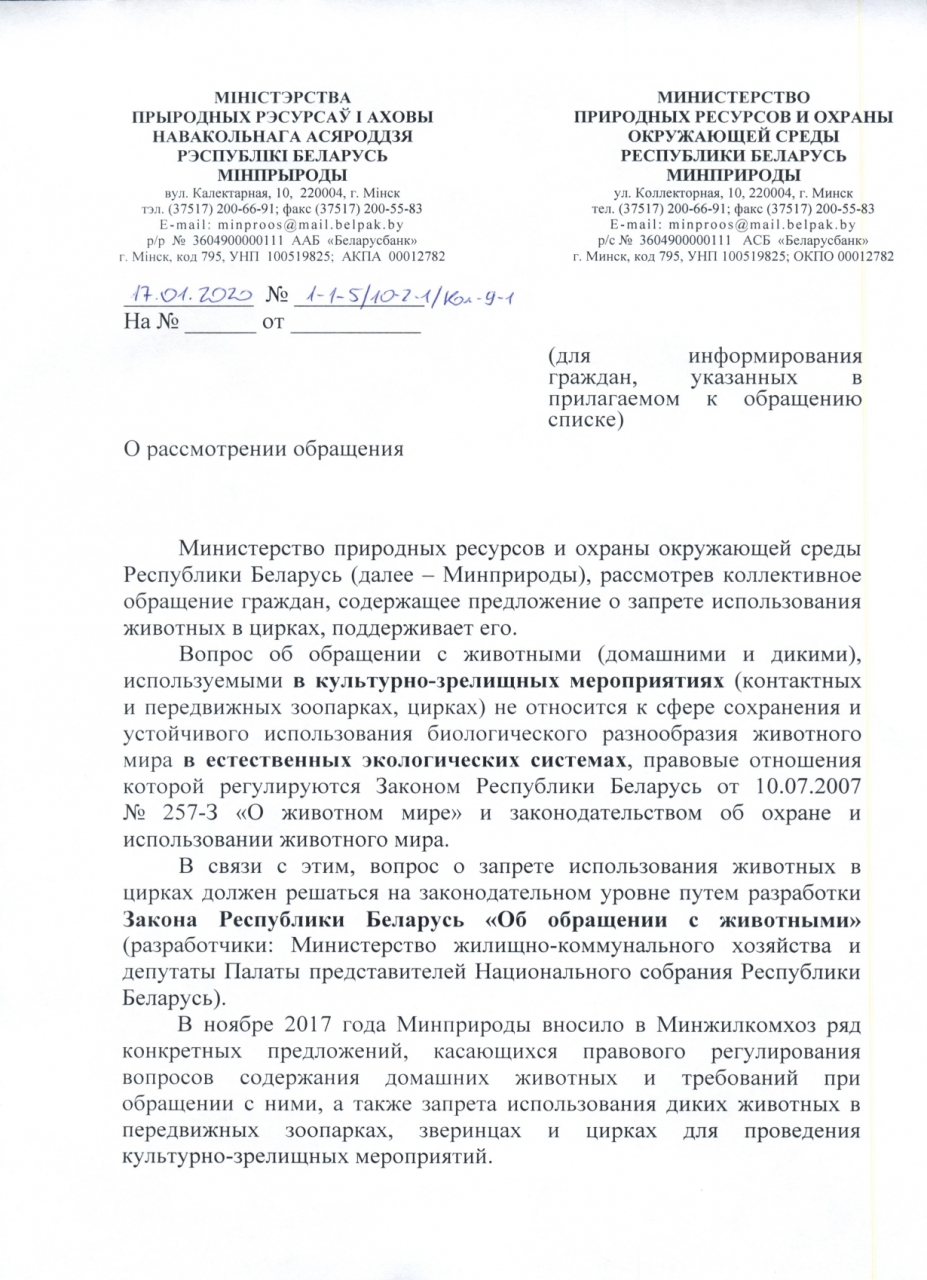 МІНІСТЭРСТВА
ПРЫРОДНЫХ РЭСУРСАЎ І АХОВЫ
НАВАКОЛЬНАГА АСЯРОДДЗЯ
РЭСПУБЛІКІ БЕЛАРУСЬ
МІНПРЫРОДЫ
вул. Калектарная, 10, 220004, г. Мінск
тэл. (37517) 200-66-91; факс (37517) 200-55-83
E-mail: minproos@mail.belpak.by
р/р № 3604900000111 ААБ «Беларусбанк»
г. Мінск, код 795, УНП 100519825; АКПА 00012782

МИНИСТЕРСТВО
ПРИРОДНЫХ РЕСУРСОВ И ОХРАНЫ
ОКРУЖАЮЩЕЙ СРЕДЫ
РЕСПУБЛИКИ БЕЛАРУСЬ
МИНПРИРОДЫ
ул. Коллекторная, 10, 220004, г. Минск
тел. (37517) 200-66-91; факс (37517) 200-55-83
E-mail: minproos@mail.belpak.by
р/с № 3604900000111 АСБ «Беларусбанк»
г. Минск, код 795, УНП 100519825; ОКПО 00012782

17.01.2020 № 1-1-5/10-2-1/Кол-9-1
На № ______ от ___________

(для информирования граждан, указанных в прилагаемом к обращению списке)

О рассмотрении обращения

Министерство природных ресурсов и охраны окружающей среды Республики Беларусь (далее – Минприроды), рассмотрев коллективное обращение граждан, содержащее предложение о запрете использования животных в цирках, поддерживает его.

Вопрос об обращении с животными (домашними и дикими), используемыми в культурно-зрелищных мероприятиях (контактных и передвижных зоопарках, цирках) не относится к сфере сохранения и устойчивого использования биологического разнообразия животного мира в естественных экологических системах, правовые отношения которой регулируются Законом Республики Беларусь от 10.07.2007 № 257-З «О животном мире» и законодательством об охране и использовании животного мира.

В связи с этим, вопрос о запрете использования животных в цирках должен решаться на законодательном уровне путем разработки Закона Республики Беларусь «Об обращении с животными» (разработчики: Министерство жилищно-коммунального хозяйства и депутаты Палаты представителей Национального собрания Республики Беларусь).

В ноябре 2017 года Минприроды вносило в Минжилкомхоз ряд конкретных предложений, касающихся правового регулирования вопросов содержания домашних животных и требований при обращении с ними, а также запрета использования диких животных в передвижных зоопарках, зверинцах и цирках для проведения культурно-зрелищных мероприятий.